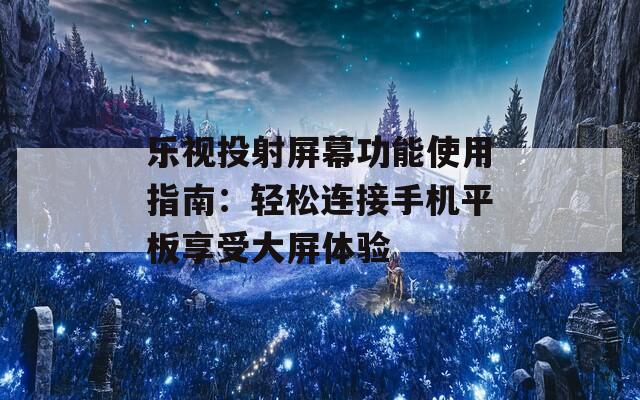 乐视投射屏幕功能使用指南：轻松连接手机平板享受大屏体验